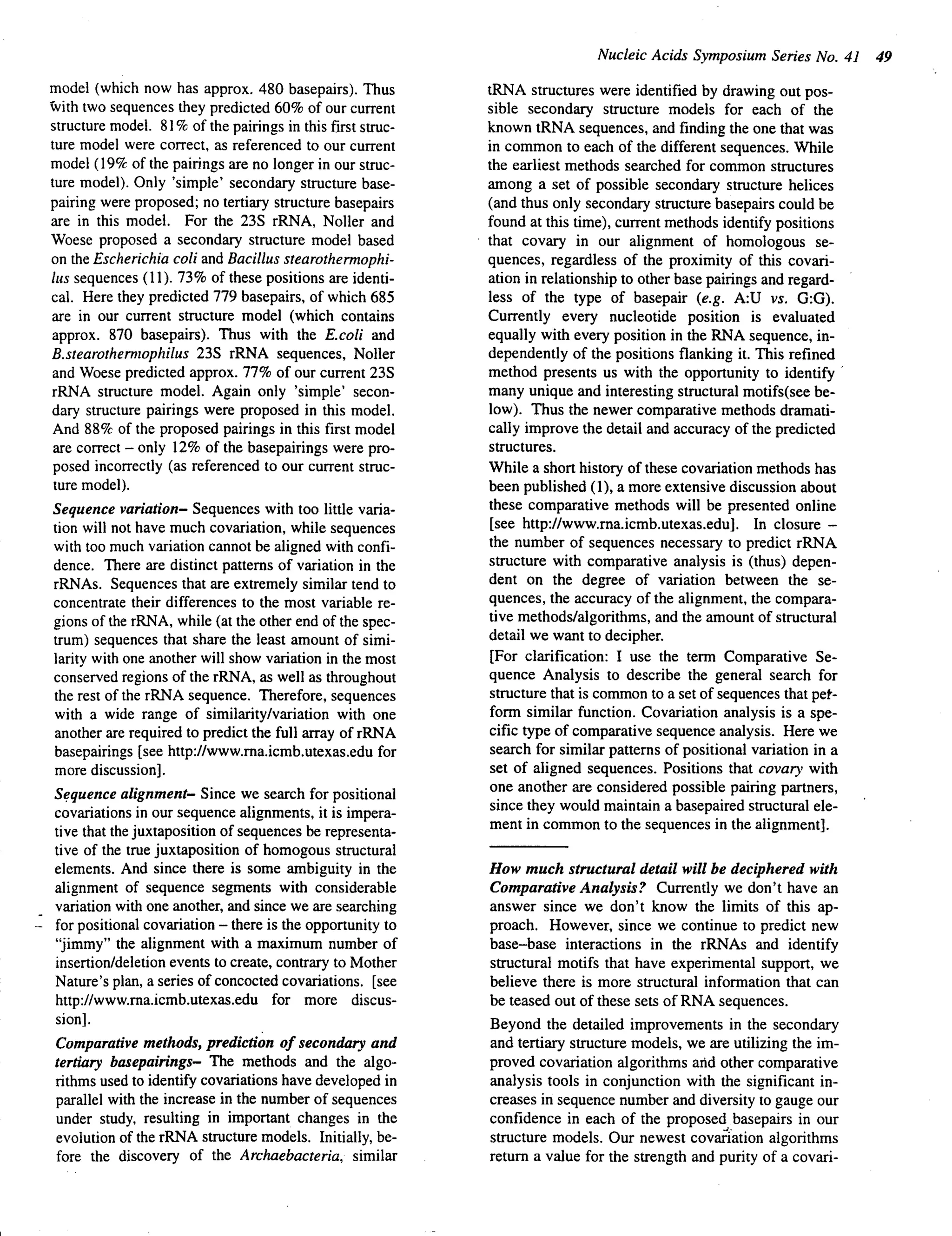 Nucleic Acids Symposium Series No. 41 49

model (which now has approx. 480 basepairs). Thus with two sequences they predicted 60% of our current structure model. 81% of the pairings in this first structure model were correct, as referenced to our current model (19% of the pairings are no longer in our structure model). Only 'simple' secondary structure basepairing were proposed; no tertiary structure basepairs are in this model. For the 23S rRNA, Noller and Woese proposed a secondary structure model based on the Escherichia coli and Bacillus stearothermophilus sequences (11). 73% of these positions are identical. Here they predicted 779 basepairs, of which 685 are in our current structure model (which contains approx. 870 basepairs). Thus with the E.coli and B.stearothermophilus 23S rRNA sequences, Noller and Woese predicted approx. 77% of our current 23S rRNA structure model. Again only 'simple' secondary structure pairings were proposed in this model. And 88% of the proposed pairings in this first model are correct – only 12% of the basepairings were proposed incorrectly (as referenced to our current structure model).

Sequence variation– Sequences with too little variation will not have much covariation, while sequences with too much variation cannot be aligned with confidence. There are distinct patterns of variation in the rRNAs. Sequences that are extremely similar tend to concentrate their differences to the most variable regions of the rRNA, while (at the other end of the spectrum) sequences that share the least amount of similarity with one another will show variation in the most conserved regions of the rRNA, as well as throughout the rest of the rRNA sequence. Therefore, sequences with a wide range of similarity/variation with one another are required to predict the full array of rRNA basepairings [see http://www.rna.icmb.utexas.edu for more discussion].

Sequence alignment– Since we search for positional covariations in our sequence alignments, it is imperative that the juxtaposition of sequences be representative of the true juxtaposition of homogous structural elements. And since there is some ambiguity in the alignment of sequence segments with considerable variation with one another, and since we are searching for positional covariation – there is the opportunity to "jimmy" the alignment with a maximum number of insertion/deletion events to create, contrary to Mother Nature's plan, a series of concocted covariations. [see http://www.rna.icmb.utexas.edu for more discussion].

Comparative methods, prediction of secondary and tertiary basepairings– The methods and the algorithms used to identify covariations have developed in parallel with the increase in the number of sequences under study, resulting in important changes in the evolution of the rRNA structure models. Initially, before the discovery of the Archaebacteria, similar tRNA structures were identified by drawing out possible secondary structure models for each of the known tRNA sequences, and finding the one that was in common to each of the different sequences. While the earliest methods searched for common structures among a set of possible secondary structure helices (and thus only secondary structure basepairs could be found at this time), current methods identify positions that covary in our alignment of homologous sequences, regardless of the proximity of this covariation in relationship to other base pairings and regardless of the type of basepair (e.g. A:U vs. G:G). Currently every nucleotide position is evaluated equally with every position in the RNA sequence, independently of the positions flanking it. This refined method presents us with the opportunity to identify many unique and interesting structural motifs(see below). Thus the newer comparative methods dramatically improve the detail and accuracy of the predicted structures.

While a short history of these covariation methods has been published (1), a more extensive discussion about these comparative methods will be presented online [see http://www.rna.icmb.utexas.edu]. In closure – the number of sequences necessary to predict rRNA structure with comparative analysis is (thus) dependent on the degree of variation between the sequences, the accuracy of the alignment, the comparative methods/algorithms, and the amount of structural detail we want to decipher.

[For clarification: I use the term Comparative Sequence Analysis to describe the general search for structure that is common to a set of sequences that perform similar function. Covariation analysis is a specific type of comparative sequence analysis. Here we search for similar patterns of positional variation in a set of aligned sequences. Positions that covary with one another are considered possible pairing partners, since they would maintain a basepaired structural element in common to the sequences in the alignment].

How much structural detail will be deciphered with Comparative Analysis? Currently we don't have an answer since we don't know the limits of this approach. However, since we continue to predict new base–base interactions in the rRNAs and identify structural motifs that have experimental support, we believe there is more structural information that can be teased out of these sets of RNA sequences.

Beyond the detailed improvements in the secondary and tertiary structure models, we are utilizing the improved covariation algorithms and other comparative analysis tools in conjunction with the significant increases in sequence number and diversity to gauge our confidence in each of the proposed basepairs in our structure models. Our newest covariation algorithms return a value for the strength and purity of a covari-